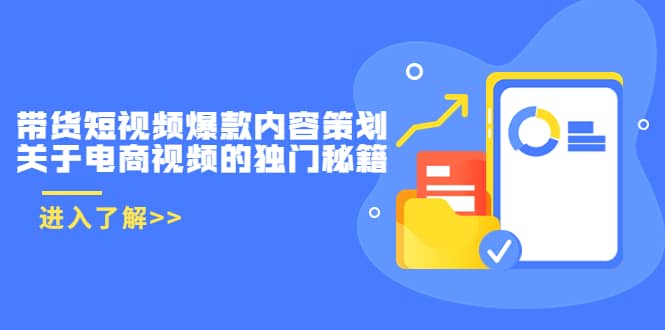 带货短视频爆款内容策划
关于电商视频的独门秘籍

进入了解>>